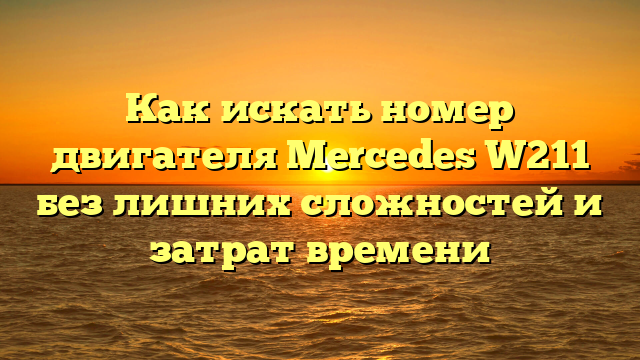 Как искать номер двигателя Mercedes W211 без лишних сложностей и затрат времени